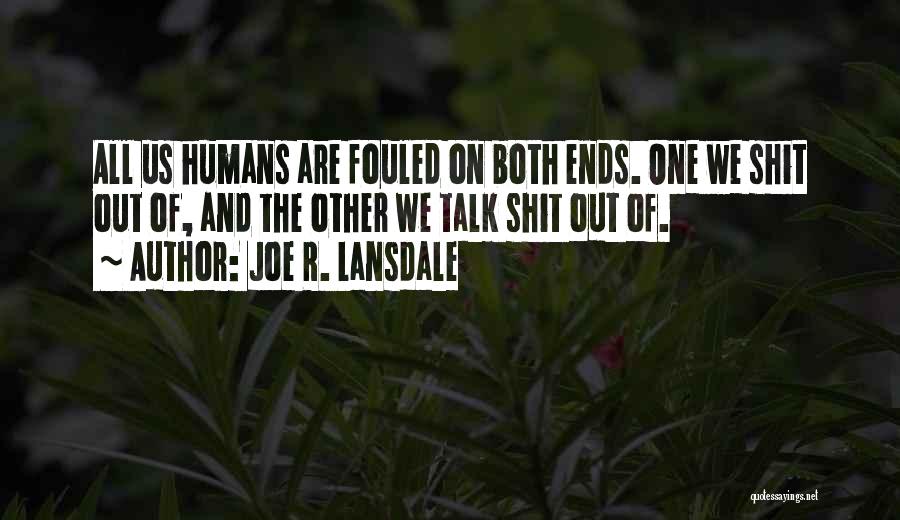 ALL US HUMANS ARE FOULED ON BOTH ENDS. ONE WE SHIT OUT OF, AND THE OTHER WE TALK SHIT OUT OF.
~ AUTHOR: JOE R. LANSDALE

quotessayings.net